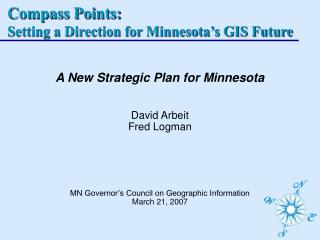 Compass Points:
Setting a Direction for Minnesota's GIS Future

A New Strategic Plan for Minnesota

David Arbeit
Fred Logman

MN Governor's Council on Geographic Information
March 21, 2007

N
W
E
S